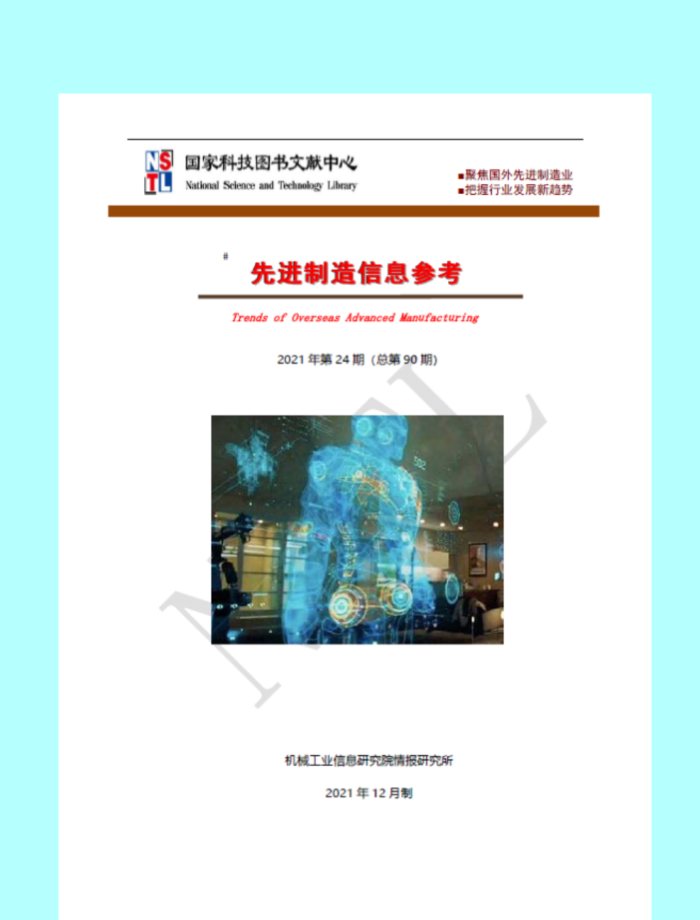 NSTL 国家科技图书文献中心
National Science and Technology Library

■聚焦国外先进制造业
■把握行业发展新趋势

#

先进制造信息参考

Trends of Overseas Advanced Manufacturing

2021年第24期（总第90期）

机械工业信息研究院情报研究所

2021年12月制

NSTL